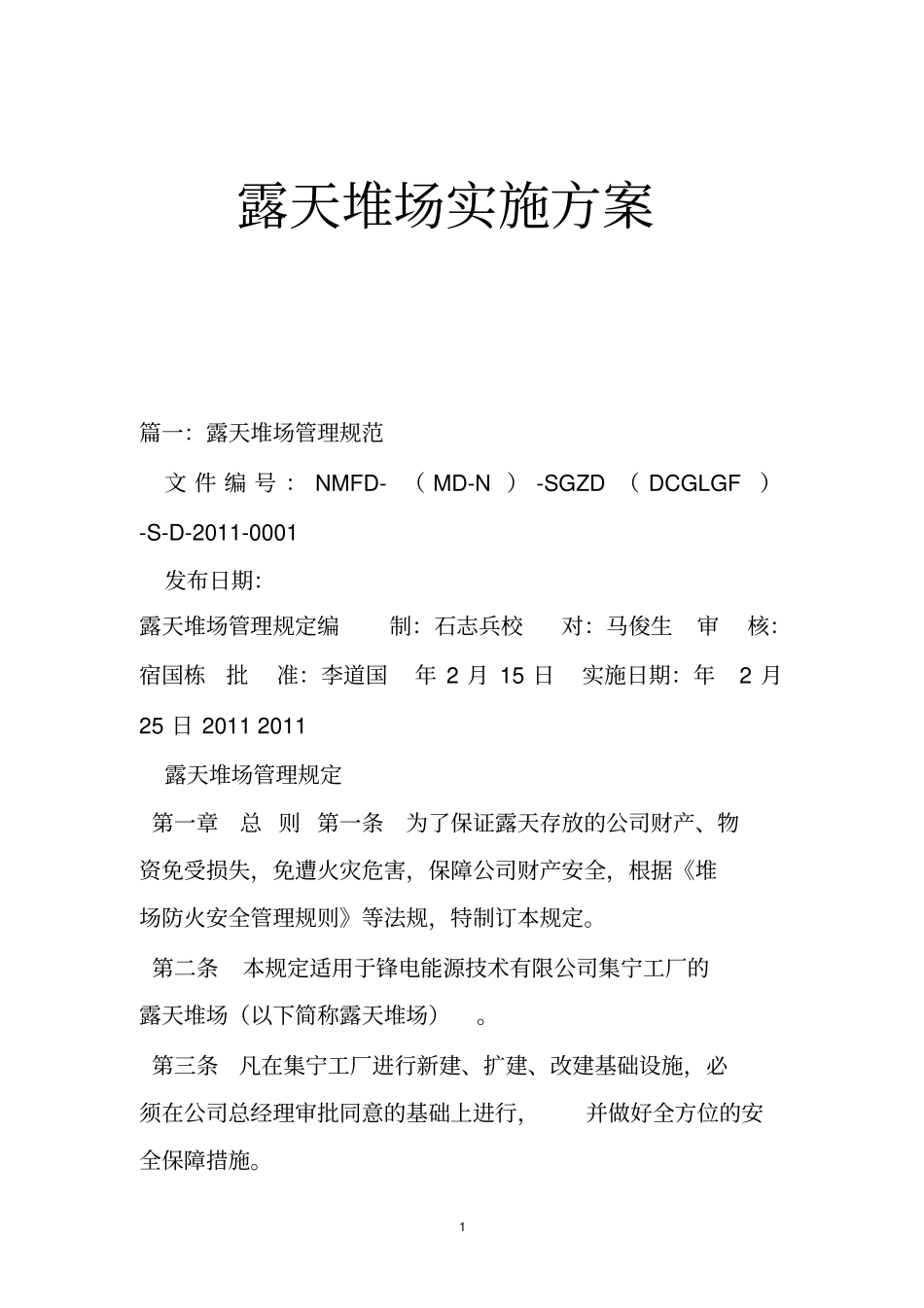 露天堆场实施方案

篇一：露天堆场管理规范

文件编号：NMFD-（MD-N）-SGZD（DCGLGF）-S-D-2011-0001

发布日期：

露天堆场管理规定编　制：石志兵校　对：马俊生　审　核：宿国栋　批　准：李道国　年 2 月 15 日　实施日期：年　2 月 25 日 2011 2011

露天堆场管理规定

第一章　总　则　第一条　为了保证露天存放的公司财产、物资免受损失，免遭火灾危害，保障公司财产安全，根据《堆场防火安全管理规则》等法规，特制订本规定。

第二条　本规定适用于锋电能源技术有限公司集宁工厂的露天堆场（以下简称露天堆场）。

第三条　凡在集宁工厂进行新建、扩建、改建基础设施，必须在公司总经理审批同意的基础上进行，并做好全方位的安全保障措施。

1